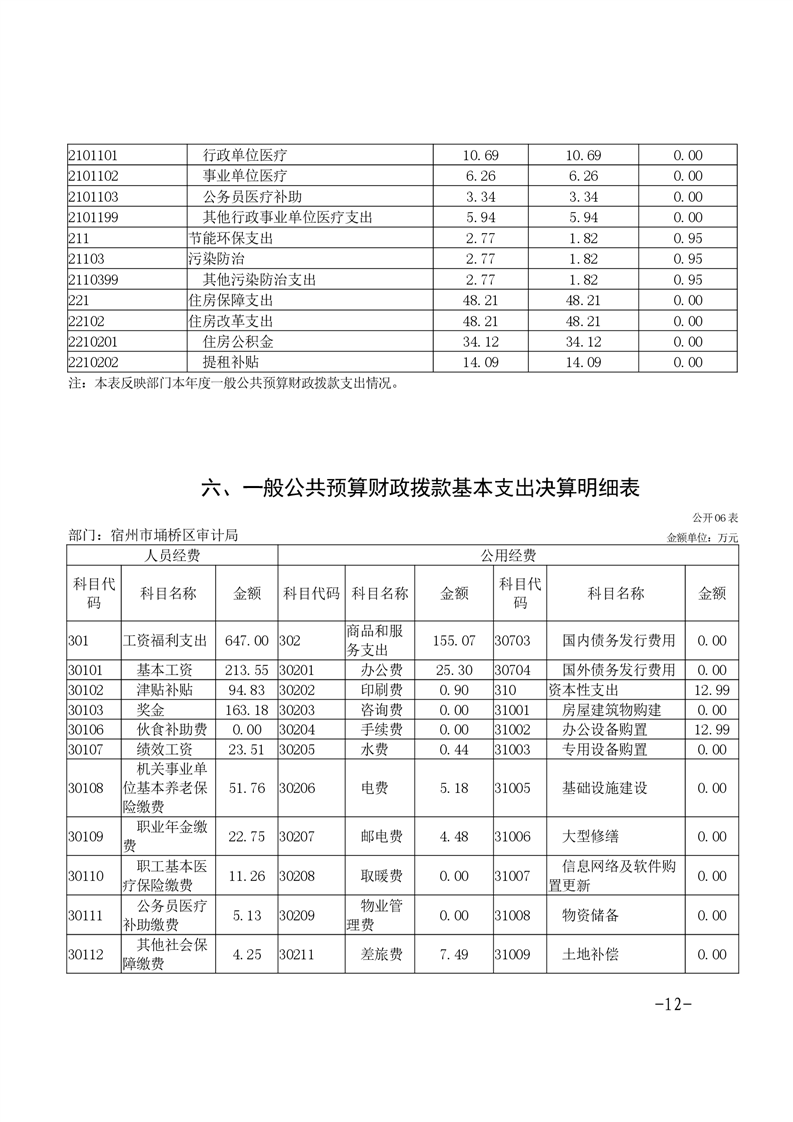 | 2101101 | 行政单位医疗 | 10.69 | 10.69 | 0.00 |
|---|---|---|---|---|
| 2101102 | 事业单位医疗 | 6.26 | 6.26 | 0.00 |
| 2101103 | 公务员医疗补助 | 3.34 | 3.34 | 0.00 |
| 2101199 | 其他行政事业单位医疗支出 | 5.94 | 5.94 | 0.00 |
| 211 | 节能环保支出 | 2.77 | 1.82 | 0.95 |
| 21103 | 污染防治 | 2.77 | 1.82 | 0.95 |
| 2110399 | 其他污染防治支出 | 2.77 | 1.82 | 0.95 |
| 221 | 住房保障支出 | 48.21 | 48.21 | 0.00 |
| 22102 | 住房改革支出 | 48.21 | 48.21 | 0.00 |
| 2210201 | 住房公积金 | 34.12 | 34.12 | 0.00 |
| 2210202 | 提租补贴 | 14.09 | 14.09 | 0.00 |

注：本表反映部门本年度一般公共预算财政拨款支出情况。

六、一般公共预算财政拨款基本支出决算明细表

公开06表

部门：宿州市埇桥区审计局

金额单位：万元

| 人员经费 | | | 公用经费 | | | | | |
|---|---|---|---|---|---|---|---|---|
| 科目代码 | 科目名称 | 金额 | 科目代码 | 科目名称 | 金额 | 科目代码 | 科目名称 | 金额 |
| 301 | 工资福利支出 | 647.00 | 302 | 商品和服务支出 | 155.07 | 30703 | 国内债务发行费用 | 0.00 |
| 30101 | 基本工资 | 213.55 | 30201 | 办公费 | 25.30 | 30704 | 国外债务发行费用 | 0.00 |
| 30102 | 津贴补贴 | 94.83 | 30202 | 印刷费 | 0.90 | 310 | 资本性支出 | 12.99 |
| 30103 | 奖金 | 163.18 | 30203 | 咨询费 | 0.00 | 31001 | 房屋建筑物购建 | 0.00 |
| 30106 | 伙食补助费 | 0.00 | 30204 | 手续费 | 0.00 | 31002 | 办公设备购置 | 12.99 |
| 30107 | 绩效工资 | 23.51 | 30205 | 水费 | 0.44 | 31003 | 专用设备购置 | 0.00 |
| 30108 | 机关事业单位基本养老保险缴费 | 51.76 | 30206 | 电费 | 5.18 | 31005 | 基础设施建设 | 0.00 |
| 30109 | 职业年金缴费 | 22.75 | 30207 | 邮电费 | 4.48 | 31006 | 大型修缮 | 0.00 |
| 30110 | 职工基本医疗保险缴费 | 11.26 | 30208 | 取暖费 | 0.00 | 31007 | 信息网络及软件购置更新 | 0.00 |
| 30111 | 公务员医疗补助缴费 | 5.13 | 30209 | 物业管理费 | 0.00 | 31008 | 物资储备 | 0.00 |
| 30112 | 其他社会保障缴费 | 4.25 | 30211 | 差旅费 | 7.49 | 31009 | 土地补偿 | 0.00 |

-12-